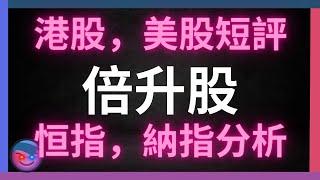 港股，美股短評

倍升股

恒指，納指分析